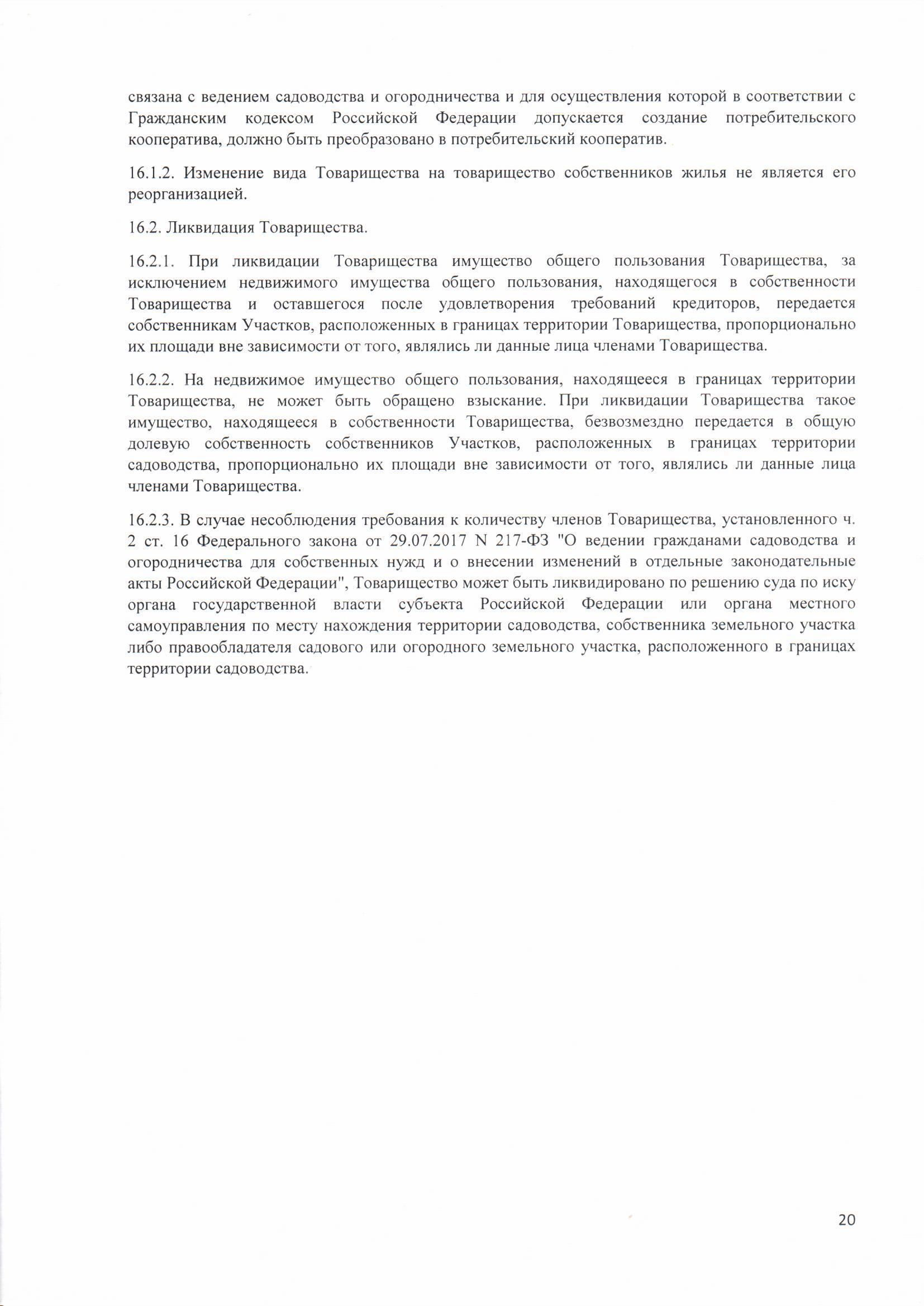 связана с ведением садоводства и огородничества и для осуществления которой в соответствии с Гражданским кодексом Российской Федерации допускается создание потребительского кооператива, должно быть преобразовано в потребительский кооператив.

16.1.2. Изменение вида Товарищества на товарищество собственников жилья не является его реорганизацией.

16.2. Ликвидация Товарищества.

16.2.1. При ликвидации Товарищества имущество общего пользования Товарищества, за исключением недвижимого имущества общего пользования, находящегося в собственности Товарищества и оставшегося после удовлетворения требований кредиторов, передается собственникам Участков, расположенных в границах территории Товарищества, пропорционально их площади вне зависимости от того, являлись ли данные лица членами Товарищества.

16.2.2. На недвижимое имущество общего пользования, находящееся в границах территории Товарищества, не может быть обращено взыскание. При ликвидации Товарищества такое имущество, находящееся в собственности Товарищества, безвозмездно передается в общую долевую собственность собственников Участков, расположенных в границах территории садоводства, пропорционально их площади вне зависимости от того, являлись ли данные лица членами Товарищества.

16.2.3. В случае несоблюдения требования к количеству членов Товарищества, установленного ч. 2 ст. 16 Федерального закона от 29.07.2017 N 217-ФЗ "О ведении гражданами садоводства и огородничества для собственных нужд и о внесении изменений в отдельные законодательные акты Российской Федерации", Товарищество может быть ликвидировано по решению суда по иску органа государственной власти субъекта Российской Федерации или органа местного самоуправления по месту нахождения территории садоводства, собственника земельного участка либо правообладателя садового или огородного земельного участка, расположенного в границах территории садоводства.

20